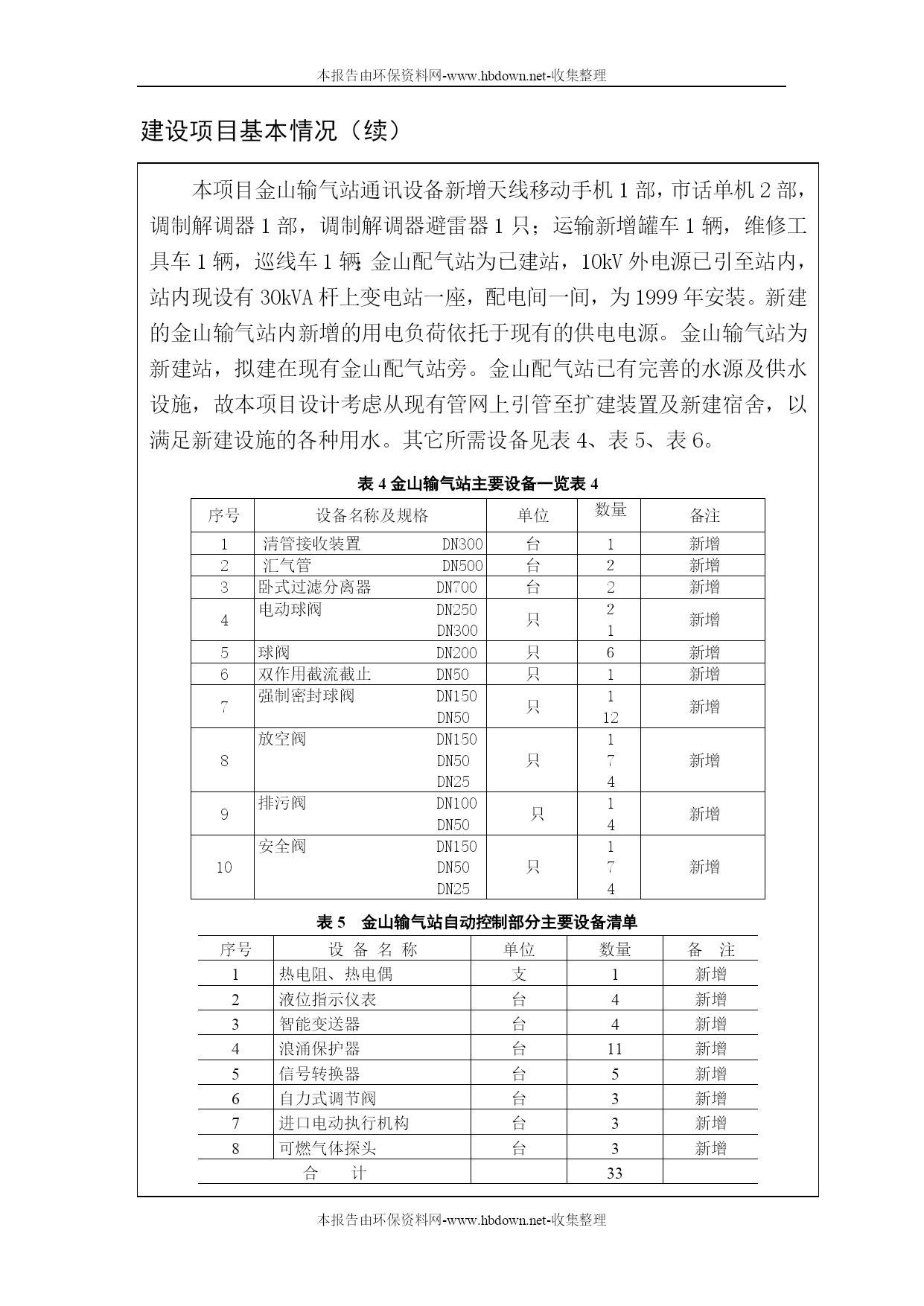 本报告由环保资料网-www.hbdown.net-收集整理

建设项目基本情况（续）

本项目金山输气站通讯设备新增天线移动手机 1 部，市话单机 2 部，调制解调器 1 部，调制解调器避雷器 1 只；运输新增罐车 1 辆，维修工具车 1 辆，巡线车 1 辆;金山配气站为已建站，10kV 外电源已引至站内，站内现设有 30kVA 杆上变电站一座，配电间一间，为 1999 年安装。新建的金山输气站内新增的用电负荷依托于现有的供电电源。金山输气站为新建站，拟建在现有金山配气站旁。金山配气站已有完善的水源及供水设施，故本项目设计考虑从现有管网上引管至扩建装置及新建宿舍，以满足新建设施的各种用水。其它所需设备见表 4、表 5、表 6。

表 4 金山输气站主要设备一览表 4

| 序号 | 设备名称及规格 | 单位 | 数量 | 备注 |
|---|---|---|---|---|
| 1 | 清管接收装置 DN300 | 台 | 1 | 新增 |
| 2 | 汇气管 DN500 | 台 | 2 | 新增 |
| 3 | 卧式过滤分离器 DN700 | 台 | 2 | 新增 |
| 4 | 电动球阀 DN250 DN300 | 只 | 2 1 | 新增 |
| 5 | 球阀 DN200 | 只 | 6 | 新增 |
| 6 | 双作用截流截止 DN50 | 只 | 1 | 新增 |
| 7 | 强制密封球阀 DN150 DN50 | 只 | 1 12 | 新增 |
| 8 | 放空阀 DN150 DN50 DN25 | 只 | 1 7 4 | 新增 |
| 9 | 排污阀 DN100 DN50 | 只 | 1 4 | 新增 |
| 10 | 安全阀 DN150 DN50 DN25 | 只 | 1 7 4 | 新增 |

表 5　金山输气站自动控制部分主要设备清单

| 序号 | 设 备 名 称 | 单位 | 数量 | 备　注 |
|---|---|---|---|---|
| 1 | 热电阻、热电偶 | 支 | 1 | 新增 |
| 2 | 液位指示仪表 | 台 | 4 | 新增 |
| 3 | 智能变送器 | 台 | 4 | 新增 |
| 4 | 浪涌保护器 | 台 | 11 | 新增 |
| 5 | 信号转换器 | 台 | 5 | 新增 |
| 6 | 自力式调节阀 | 台 | 3 | 新增 |
| 7 | 进口电动执行机构 | 台 | 3 | 新增 |
| 8 | 可燃气体探头 | 台 | 3 | 新增 |
| 合　　计 | | | 33 | |

本报告由环保资料网-www.hbdown.net-收集整理